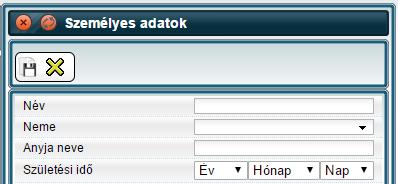 Személyes adatok

Név
Neme
Anyja neve
Születési idő
Év
Hónap
Nap